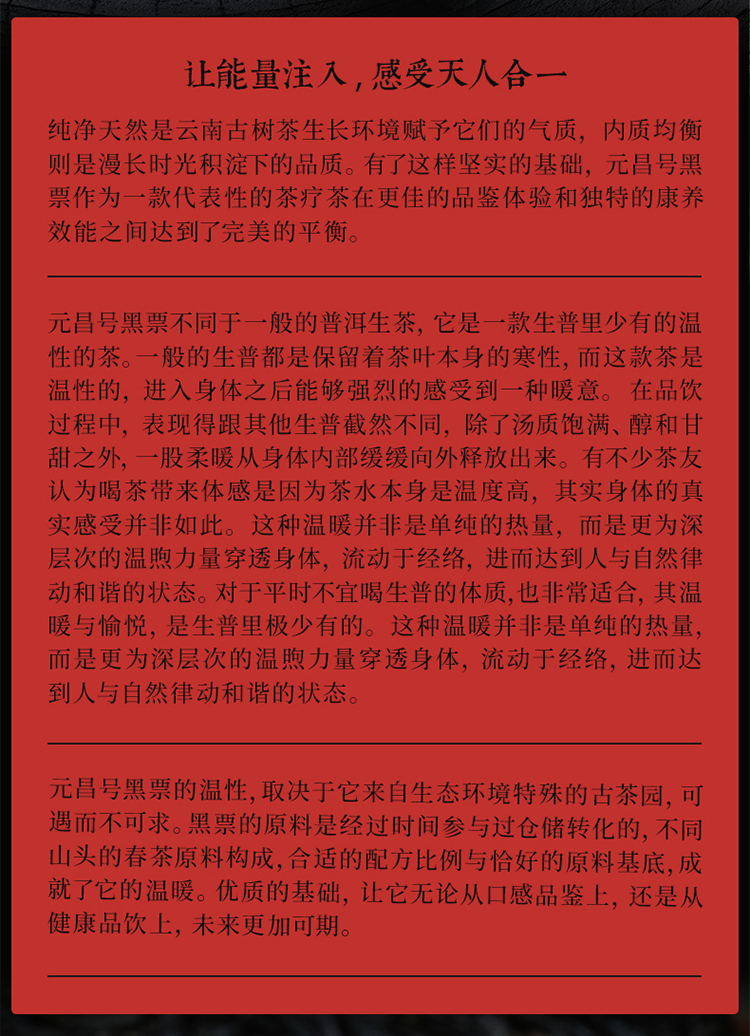 让能量注入，感受天人合一

纯净天然是云南古树茶生长环境赋予它们的气质，内质均衡则是漫长时光积淀下的品质。有了这样坚实的基础，元昌号黑票作为一款代表性的茶疗茶在更佳的品鉴体验和独特的康养效能之间达到了完美的平衡。

元昌号黑票不同于一般的普洱生茶，它是一款生普里少有的温性的茶。一般的生普都是保留着茶叶本身的寒性，而这款茶是温性的，进入身体之后能够强烈的感受到一种暖意。在品饮过程中，表现得跟其他生普截然不同，除了汤质饱满、醇和甘甜之外，一股柔暖从身体内部缓缓向外释放出来。有不少茶友认为喝茶带来体感是因为茶水本身是温度高，其实身体的真实感受并非如此。这种温暖并非是单纯的热量，而是更为深层次的温煦力量穿透身体，流动于经络，进而达到人与自然律动和谐的状态。对于平时不宜喝生普的体质,也非常适合，其温暖与愉悦，是生普里极少有的。这种温暖并非是单纯的热量，而是更为深层次的温煦力量穿透身体，流动于经络，进而达到人与自然律动和谐的状态。

元昌号黑票的温性，取决于它来自生态环境特殊的古茶园，可遇而不可求。黑票的原料是经过时间参与过仓储转化的，不同山头的春茶原料构成，合适的配方比例与恰好的原料基底，成就了它的温暖。优质的基础，让它无论从口感品鉴上，还是从健康品饮上，未来更加可期。